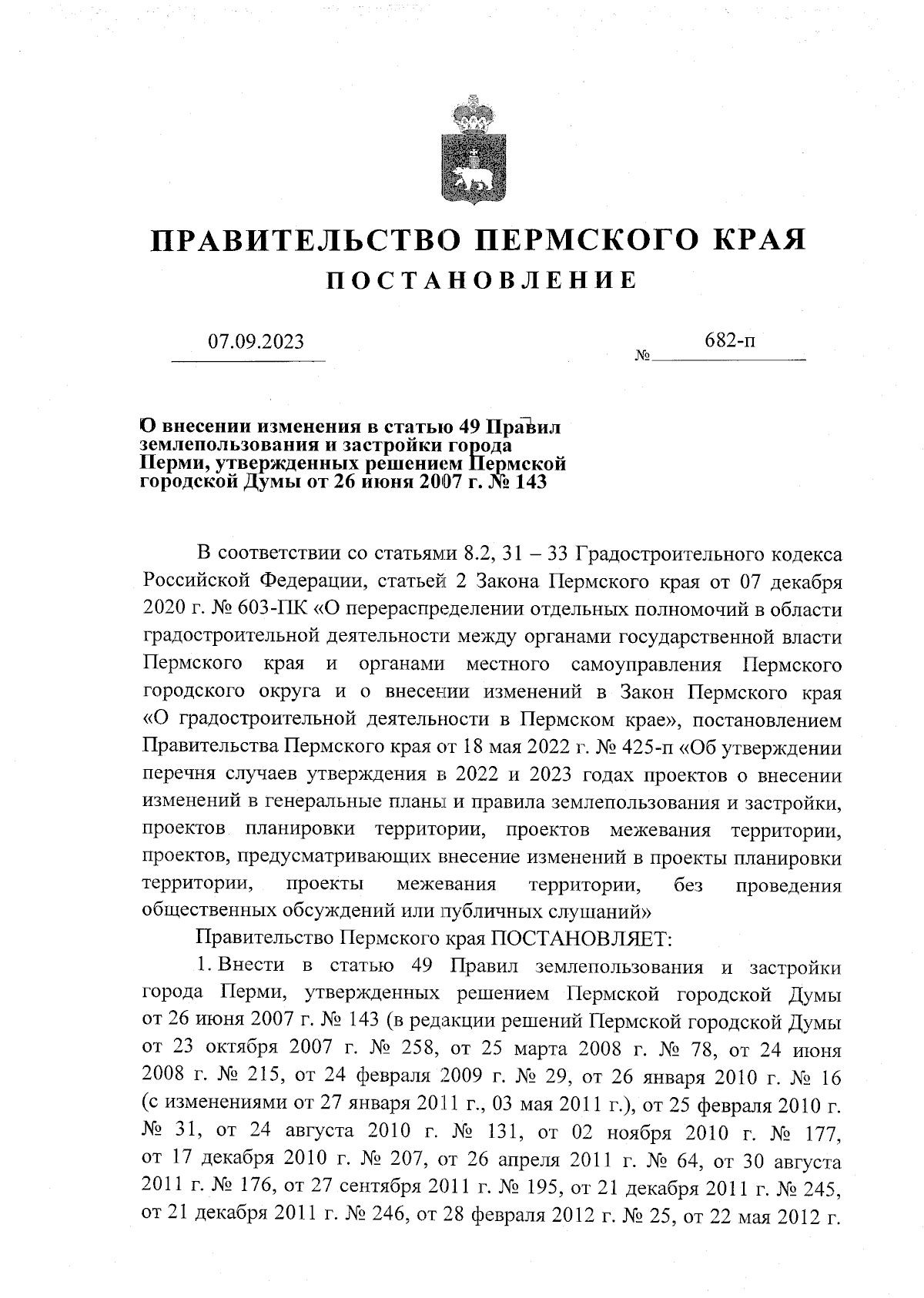 ПРАВИТЕЛЬСТВО ПЕРМСКОГО КРАЯ
ПОСТАНОВЛЕНИЕ

07.09.2023 № 682-п

О внесении изменения в статью 49 Правил землепользования и застройки города Перми, утвержденных решением Пермской городской Думы от 26 июня 2007 г. № 143

В соответствии со статьями 8.2, 31 – 33 Градостроительного кодекса Российской Федерации, статьей 2 Закона Пермского края от 07 декабря 2020 г. № 603-ПК «О перераспределении отдельных полномочий в области градостроительной деятельности между органами государственной власти Пермского края и органами местного самоуправления Пермского городского округа и о внесении изменений в Закон Пермского края «О градостроительной деятельности в Пермском крае», постановлением Правительства Пермского края от 18 мая 2022 г. № 425-п «Об утверждении перечня случаев утверждения в 2022 и 2023 годах проектов о внесении изменений в генеральные планы и правила землепользования и застройки, проектов планировки территории, проектов межевания территории, проектов, предусматривающих внесение изменений в проекты планировки территории, проекты межевания территории, без проведения общественных обсуждений или публичных слушаний»

Правительство Пермского края ПОСТАНОВЛЯЕТ:

1. Внести в статью 49 Правил землепользования и застройки города Перми, утвержденных решением Пермской городской Думы от 26 июня 2007 г. № 143 (в редакции решений Пермской городской Думы от 23 октября 2007 г. № 258, от 25 марта 2008 г. № 78, от 24 июня 2008 г. № 215, от 24 февраля 2009 г. № 29, от 26 января 2010 г. № 16 (с изменениями от 27 января 2011 г., 03 мая 2011 г.), от 25 февраля 2010 г. № 31, от 24 августа 2010 г. № 131, от 02 ноября 2010 г. № 177, от 17 декабря 2010 г. № 207, от 26 апреля 2011 г. № 64, от 30 августа 2011 г. № 176, от 27 сентября 2011 г. № 195, от 21 декабря 2011 г. № 245, от 21 декабря 2011 г. № 246, от 28 февраля 2012 г. № 25, от 22 мая 2012 г.